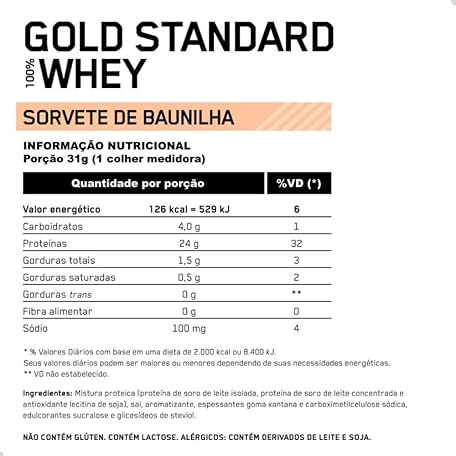 GOLD STANDARD
100% WHEY

SORVETE DE BAUNILHA

INFORMAÇÃO NUTRICIONAL
Porção 31g (1 colher medidora)

| Quantidade por porção | | %VD (*) |
|---|---|---|
| Valor energético | 126 kcal = 529 kJ | 6 |
| Carboidratos | 4,0 g | 1 |
| Proteínas | 24 g | 32 |
| Gorduras totais | 1,5 g | 3 |
| Gorduras saturadas | 0,5 g | 2 |
| Gorduras trans | 0 g | ** |
| Fibra alimentar | 0 g | 0 |
| Sódio | 100 mg | 4 |

* % Valores Diários com base em uma dieta de 2.000 kcal ou 8.400 kJ. Seus valores diários podem ser maiores ou menores dependendo de suas necessidades energéticas.
** VD não estabelecido.

Ingredientes: Mistura proteica (proteína de soro de leite isolada, proteína de soro de leite concentrada e antioxidante lecitina de soja), sal, aromatizante, espessantes goma xantana e carboximetilcelulose sódica, edulcorantes sucralose e glicesídeos de steviol.

NÃO CONTÉM GLÚTEN. CONTÉM LACTOSE. ALÉRGICOS: CONTÉM DERIVADOS DE LEITE E SOJA.